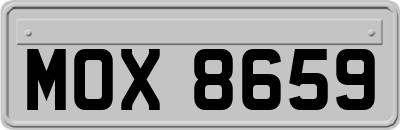 MOX 8659